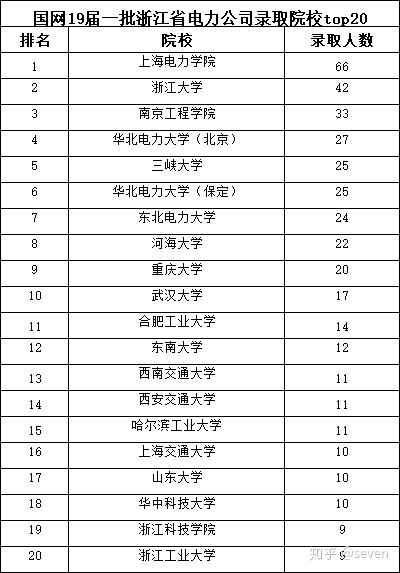 国网19届一批浙江省电力公司录取院校top20

| 排名 | 院校 | 录取人数 |
|---|---|---|
| 1 | 上海电力学院 | 66 |
| 2 | 浙江大学 | 42 |
| 3 | 南京工程学院 | 33 |
| 4 | 华北电力大学（北京） | 27 |
| 5 | 三峡大学 | 25 |
| 6 | 华北电力大学（保定） | 25 |
| 7 | 东北电力大学 | 24 |
| 8 | 河海大学 | 22 |
| 9 | 重庆大学 | 20 |
| 10 | 武汉大学 | 17 |
| 11 | 合肥工业大学 | 14 |
| 12 | 东南大学 | 12 |
| 13 | 西南交通大学 | 11 |
| 14 | 西安交通大学 | 11 |
| 15 | 哈尔滨工业大学 | 11 |
| 16 | 上海交通大学 | 10 |
| 17 | 山东大学 | 10 |
| 18 | 华中科技大学 | 10 |
| 19 | 浙江科技学院 | 9 |
| 20 | 浙江工业大学 | 9 |

知乎 @seven